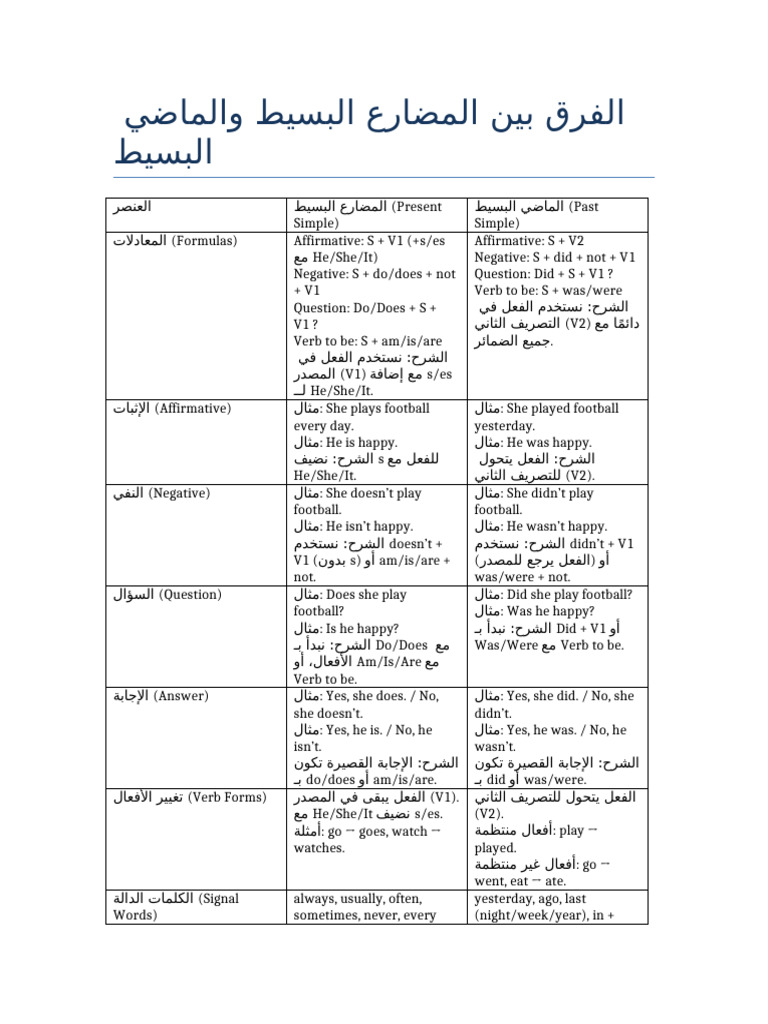 الفرق بين المضارع البسيط والماضي البسيط

| العنصر | المضارع البسيط (Present Simple) | الماضي البسيط (Past Simple) |
|---|---|---|
| المعادلات (Formulas) | Affirmative: S + V1 (+s/es مع He/She/It) Negative: S + do/does + not + V1 Question: Do/Does + S + V1 ? Verb to be: S + am/is/are الشرح: نستخدم الفعل في المصدر (V1) مع إضافة s/es لـ He/She/It. | Affirmative: S + V2 Negative: S + did + not + V1 Question: Did + S + V1 ? Verb to be: S + was/were الشرح: نستخدم الفعل في التصريف الثاني (V2) دائمًا مع جميع الضمائر. |
| الإثبات (Affirmative) | مثال: She plays football every day. مثال: He is happy. الشرح: نضيف s للفعل مع He/She/It. | مثال: She played football yesterday. مثال: He was happy. الشرح: الفعل يتحول للتصريف الثاني (V2). |
| النفي (Negative) | مثال: She doesn't play football. مثال: He isn't happy. الشرح: نستخدم doesn't + V1 (بدون s) أو am/is/are + not. | مثال: She didn't play football. مثال: He wasn't happy. الشرح: نستخدم didn't + V1 (الفعل يرجع للمصدر) أو was/were + not. |
| السؤال (Question) | مثال: Does she play football? مثال: Is he happy? الشرح: نبدأ بـ Do/Does مع الأفعال، أو Am/Is/Are مع Verb to be. | مثال: Did she play football? مثال: Was he happy? الشرح: نبدأ بـ Did + V1 أو Was/Were مع Verb to be. |
| الإجابة (Answer) | مثال: Yes, she does. / No, she doesn't. مثال: Yes, he is. / No, he isn't. الشرح: الإجابة القصيرة تكون بـ do/does أو am/is/are. | مثال: Yes, she did. / No, she didn't. مثال: Yes, he was. / No, he wasn't. الشرح: الإجابة القصيرة تكون بـ did أو was/were. |
| تغيير الأفعال (Verb Forms) | الفعل يبقى في المصدر (V1). مع He/She/It نضيف s/es. أمثلة: go → goes, watch → watches. | الفعل يتحول للتصريف الثاني (V2). أفعال منتظمة: play → played. أفعال غير منتظمة: go → went, eat → ate. |
| الكلمات الدالة (Signal Words) | always, usually, often, sometimes, never, every | yesterday, ago, last (night/week/year), in + |